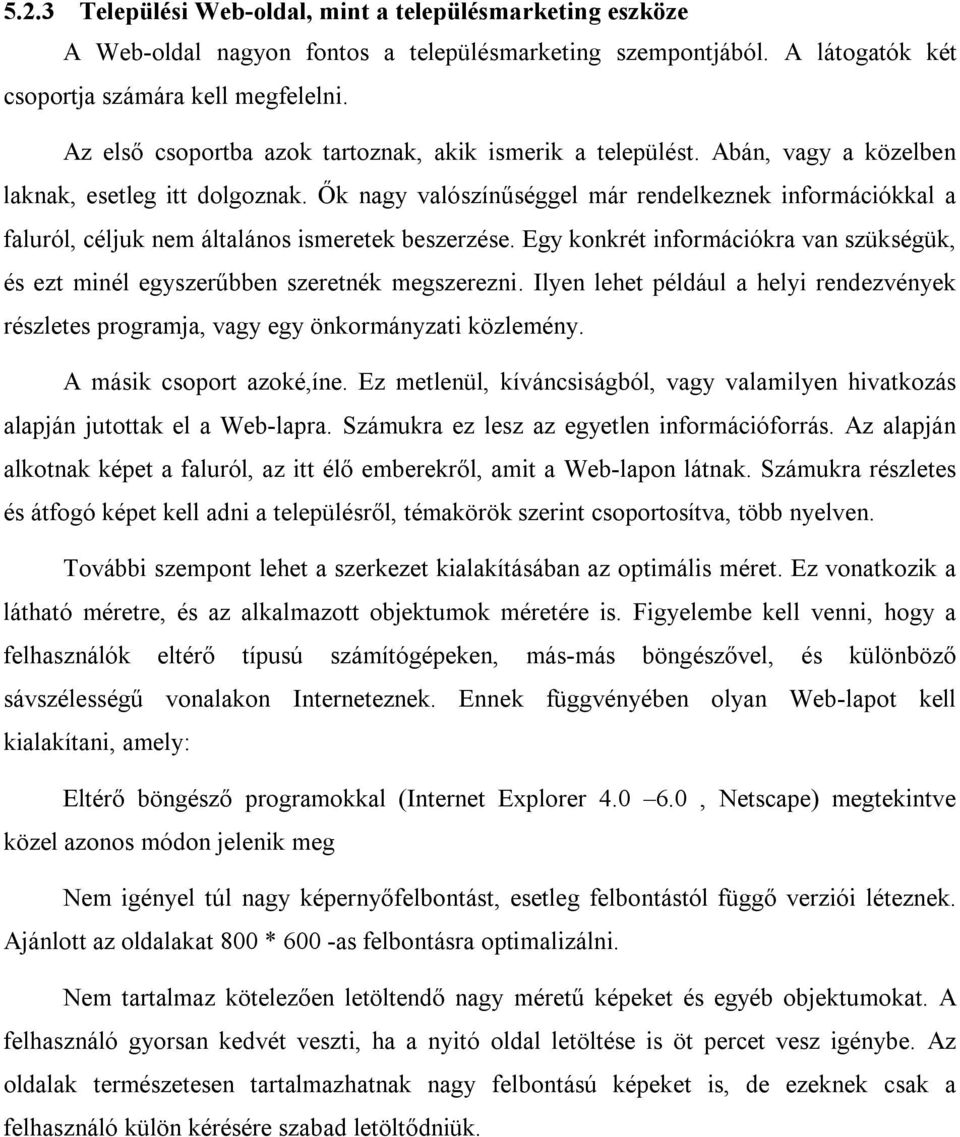 5.2.3 Települési Web-oldal, mint a településmarketing eszköze

A Web-oldal nagyon fontos a településmarketing szempontjából. A látogatók két csoportja számára kell megfelelni.

Az első csoportba azok tartoznak, akik ismerik a települést. Abán, vagy a közelben laknak, esetleg itt dolgoznak. Ők nagy valószínűséggel már rendelkeznek információkkal a faluról, céljuk nem általános ismeretek beszerzése. Egy konkrét információkra van szükségük, és ezt minél egyszerűbben szeretnék megszerezni. Ilyen lehet például a helyi rendezvények részletes programja, vagy egy önkormányzati közlemény.

A másik csoport azoké,íne. Ez metlenül, kíváncsiságból, vagy valamilyen hivatkozás alapján jutottak el a Web-lapra. Számukra ez lesz az egyetlen információforrás. Az alapján alkotnak képet a faluról, az itt élő emberekről, amit a Web-lapon látnak. Számukra részletes és átfogó képet kell adni a településről, témakörök szerint csoportosítva, több nyelven.

További szempont lehet a szerkezet kialakításában az optimális méret. Ez vonatkozik a látható méretre, és az alkalmazott objektumok méretére is. Figyelembe kell venni, hogy a felhasználók eltérő típusú számítógépeken, más-más böngészővel, és különböző sávszélességű vonalakon Interneteznek. Ennek függvényében olyan Web-lapot kell kialakítani, amely:

Eltérő böngésző programokkal (Internet Explorer 4.0 –6.0 , Netscape) megtekintve közel azonos módon jelenik meg

Nem igényel túl nagy képernyőfelbontást, esetleg felbontástól függő verziói léteznek. Ajánlott az oldalakat 800 * 600 -as felbontásra optimalizálni.

Nem tartalmaz kötelezően letöltendő nagy méretű képeket és egyéb objektumokat. A felhasználó gyorsan kedvét veszti, ha a nyitó oldal letöltése is öt percet vesz igénybe. Az oldalak természetesen tartalmazhatnak nagy felbontású képeket is, de ezeknek csak a felhasználó külön kérésére szabad letöltődniük.